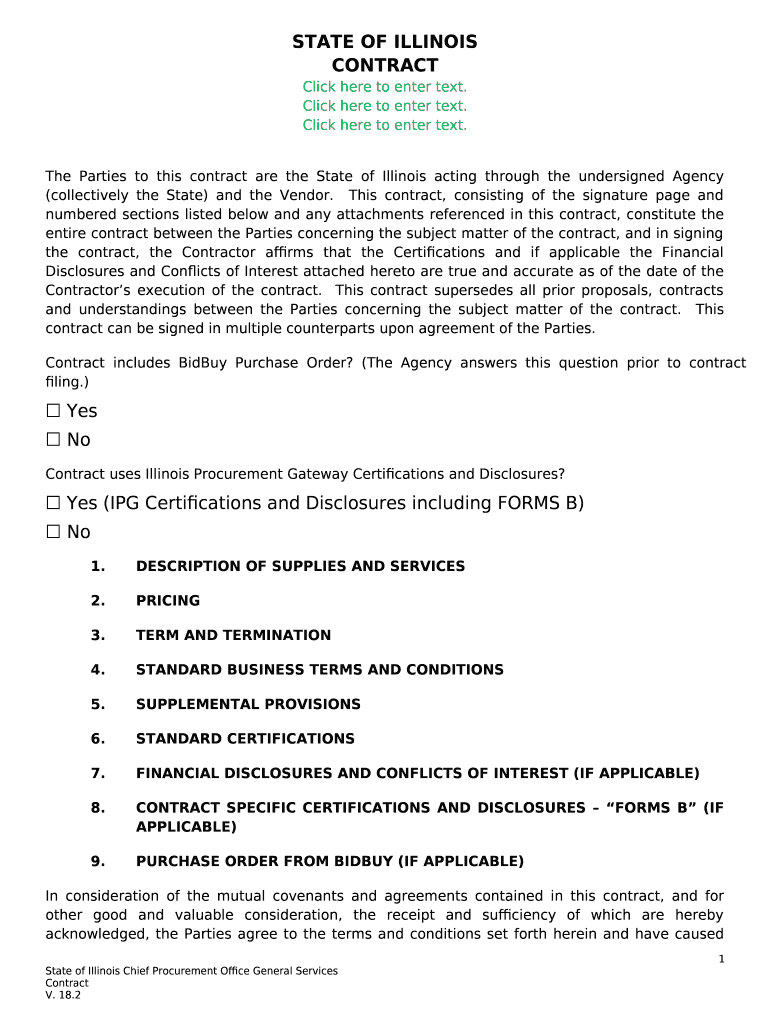 STATE OF ILLINOIS
CONTRACT

Click here to enter text.
Click here to enter text.
Click here to enter text.

The Parties to this contract are the State of Illinois acting through the undersigned Agency (collectively the State) and the Vendor. This contract, consisting of the signature page and numbered sections listed below and any attachments referenced in this contract, constitute the entire contract between the Parties concerning the subject matter of the contract, and in signing the contract, the Contractor affirms that the Certifications and if applicable the Financial Disclosures and Conflicts of Interest attached hereto are true and accurate as of the date of the Contractor's execution of the contract. This contract supersedes all prior proposals, contracts and understandings between the Parties concerning the subject matter of the contract. This contract can be signed in multiple counterparts upon agreement of the Parties.

Contract includes BidBuy Purchase Order? (The Agency answers this question prior to contract filing.)

☐ Yes
☐ No

Contract uses Illinois Procurement Gateway Certifications and Disclosures?

☐ Yes (IPG Certifications and Disclosures including FORMS B)
☐ No

1. DESCRIPTION OF SUPPLIES AND SERVICES

2. PRICING

3. TERM AND TERMINATION

4. STANDARD BUSINESS TERMS AND CONDITIONS

5. SUPPLEMENTAL PROVISIONS

6. STANDARD CERTIFICATIONS

7. FINANCIAL DISCLOSURES AND CONFLICTS OF INTEREST (IF APPLICABLE)

8. CONTRACT SPECIFIC CERTIFICATIONS AND DISCLOSURES – "FORMS B" (IF APPLICABLE)

9. PURCHASE ORDER FROM BIDBUY (IF APPLICABLE)

In consideration of the mutual covenants and agreements contained in this contract, and for other good and valuable consideration, the receipt and sufficiency of which are hereby acknowledged, the Parties agree to the terms and conditions set forth herein and have caused

1

State of Illinois Chief Procurement Office General Services
Contract
V. 18.2